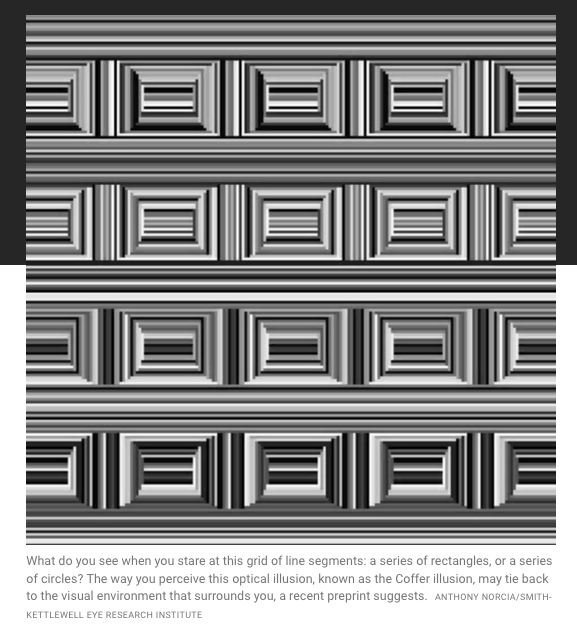 What do you see when you stare at this grid of line segments: a series of rectangles, or a series of circles? The way you perceive this optical illusion, known as the Coffer illusion, may tie back to the visual environment that surrounds you, a recent preprint suggests. ANTHONY NORCIA/SMITH-KETTLEWELL EYE RESEARCH INSTITUTE